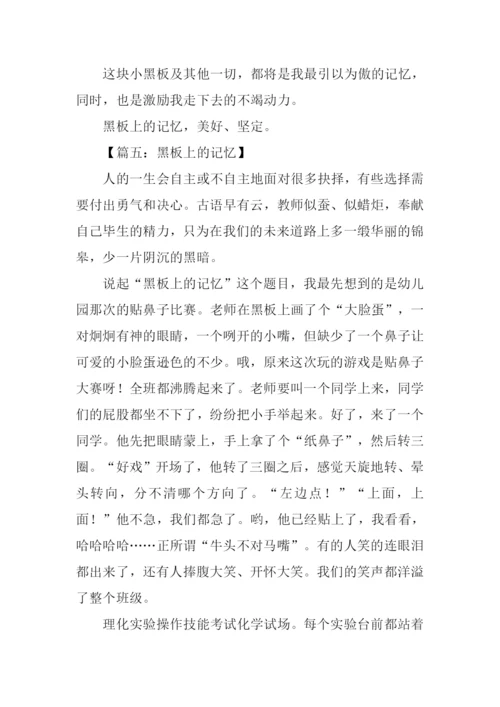 这块小黑板及其他一切，都将是我最引以为傲的记忆，同时，也是激励我走下去的不竭动力。

黑板上的记忆，美好、坚定。

【篇五：黑板上的记忆】

人的一生会自主或不自主地面对很多抉择，有些选择需要付出勇气和决心。古语早有云，教师似蚕、似蜡炬，奉献自己毕生的精力，只为在我们的未来道路上多一缎华丽的锦皋，少一片阴沉的黑暗。

说起“黑板上的记忆”这个题目，我最先想到的是幼儿园那次的贴鼻子比赛。老师在黑板上画了个“大脸蛋”，一对炯炯有神的眼睛，一个咧开的小嘴，但缺少了一个鼻子让可爱的小脸蛋逊色的不少。哦，原来这次玩的游戏是贴鼻子大赛呀！全班都沸腾起来了。老师要叫一个同学上来，同学们的屁股都坐不下了，纷纷把小手举起来。好了，来了一个同学。他先把眼睛蒙上，手上拿了个“纸鼻子”，然后转三圈。“好戏”开场了，他转了三圈之后，感觉天旋地转、晕头转向，分不清哪个方向了。“左边点！”“上面，上面！”他不急，我们都急了。哟，他已经贴上了，我看看，哈哈哈哈……正所谓“牛头不对马嘴”。有的人笑的连眼泪都出来了，还有人捧腹大笑、开怀大笑。我们的笑声都洋溢了整个班级。

理化实验操作技能考试化学试场。每个实验台前都站着